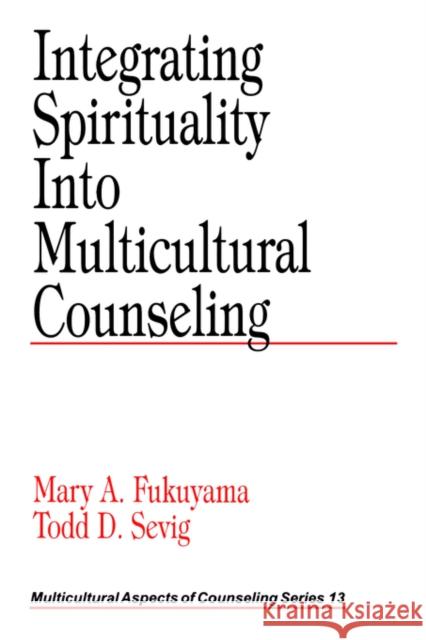 Integrating Spirituality Into Multicultural Counseling

Mary A. Fukuyama
Todd D. Sevig

Multicultural Aspects of Counseling Series 13